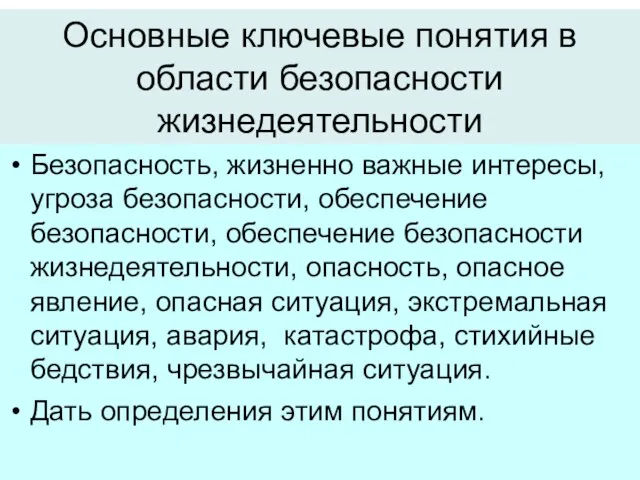 Основные ключевые понятия в области безопасности жизнедеятельности

• Безопасность, жизненно важные интересы, угроза безопасности, обеспечение безопасности, обеспечение безопасности жизнедеятельности, опасность, опасное явление, опасная ситуация, экстремальная ситуация, авария, катастрофа, стихийные бедствия, чрезвычайная ситуация.

• Дать определения этим понятиям.